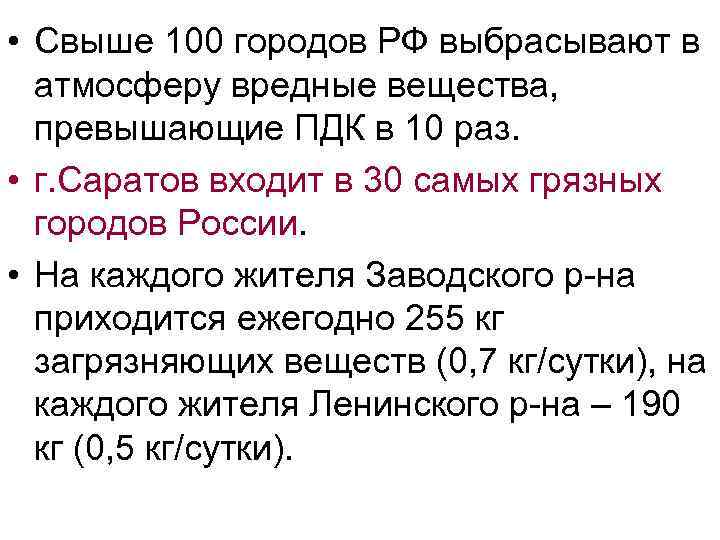 • Свыше 100 городов РФ выбрасывают в атмосферу вредные вещества, превышающие ПДК в 10 раз.

• г.Саратов входит в 30 самых грязных городов России.

• На каждого жителя Заводского р-на приходится ежегодно 255 кг загрязняющих веществ (0,7 кг/сутки), на каждого жителя Ленинского р-на – 190 кг (0,5 кг/сутки).